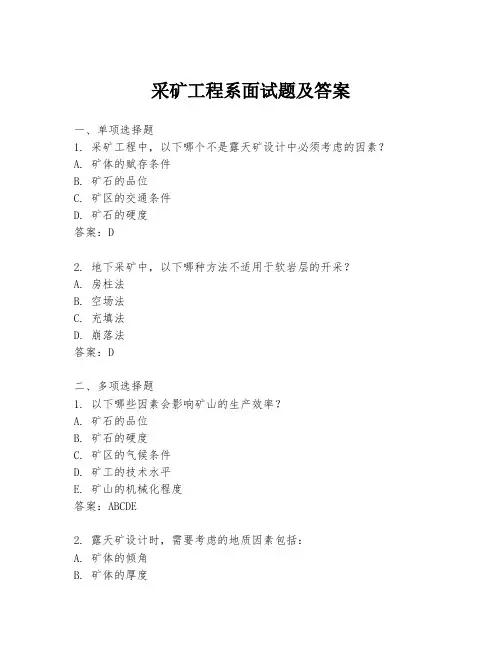 采矿工程系面试题及答案

一、单项选择题
1. 采矿工程中，以下哪个不是露天矿设计中必须考虑的因素？
A. 矿体的赋存条件
B. 矿石的品位
C. 矿区的交通条件
D. 矿石的硬度
答案：D

2. 地下采矿中，以下哪种方法不适用于软岩层的开采？
A. 房柱法
B. 空场法
C. 充填法
D. 崩落法
答案：D

二、多项选择题
1. 以下哪些因素会影响矿山的生产效率？
A. 矿石的品位
B. 矿石的硬度
C. 矿区的气候条件
D. 矿工的技术水平
E. 矿山的机械化程度
答案：ABCDE

2. 露天矿设计时，需要考虑的地质因素包括：
A. 矿体的倾角
B. 矿体的厚度